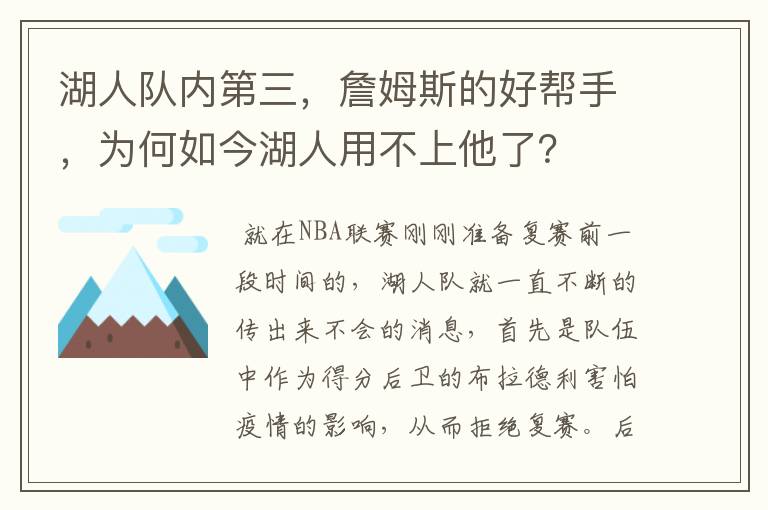 湖人队内第三，詹姆斯的好帮手，为何如今湖人用不上他了?

就在NBA联赛刚刚准备复赛前一段时间的，湖人队就一直不断的传出来不会的消息，首先是队伍中作为得分后卫的布拉德利害怕疫情的影响，从而拒绝复赛。后